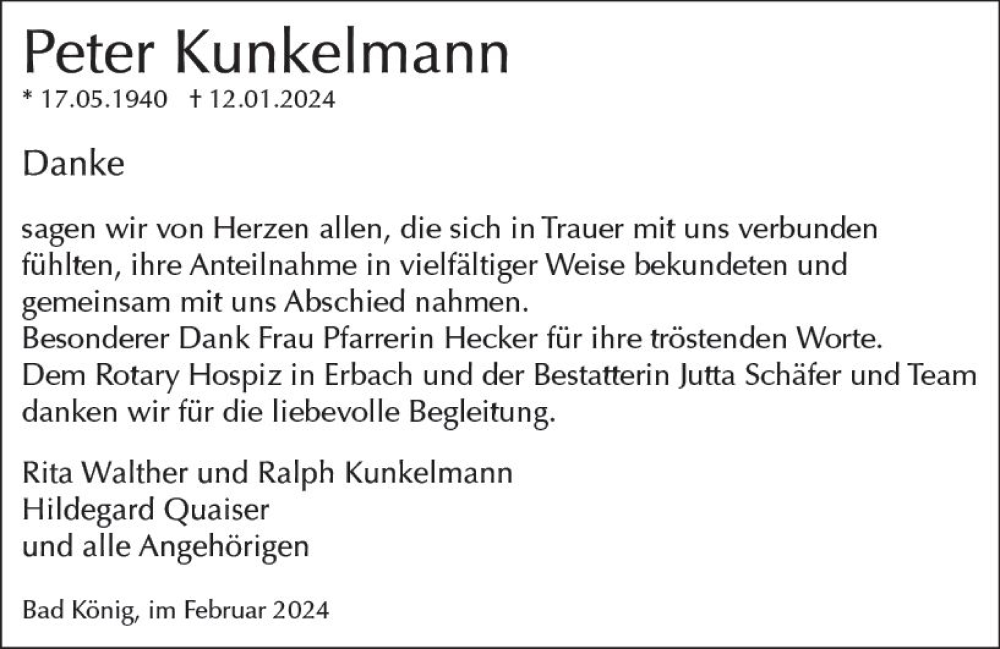 Peter Kunkelmann
* 17.05.1940 † 12.01.2024

Danke

sagen wir von Herzen allen, die sich in Trauer mit uns verbunden fühlten, ihre Anteilnahme in vielfältiger Weise bekundeten und gemeinsam mit uns Abschied nahmen.
Besonderer Dank Frau Pfarrerin Hecker für ihre tröstenden Worte.
Dem Rotary Hospiz in Erbach und der Bestatterin Jutta Schäfer und Team danken wir für die liebevolle Begleitung.

Rita Walther und Ralph Kunkelmann
Hildegard Quaiser
und alle Angehörigen

Bad König, im Februar 2024